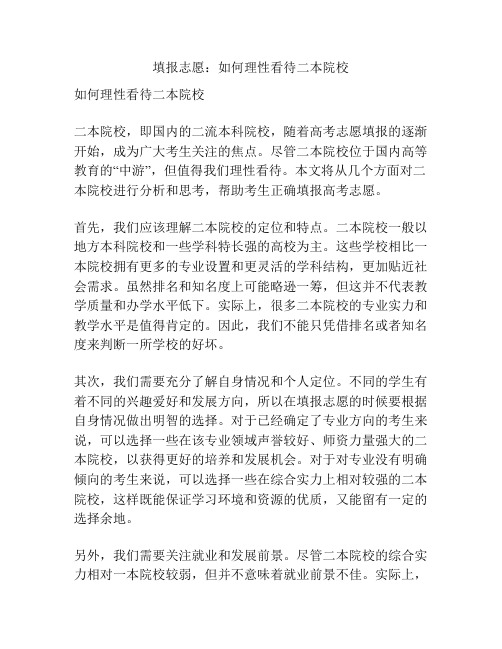 填报志愿：如何理性看待二本院校

如何理性看待二本院校

二本院校，即国内的二流本科院校，随着高考志愿填报的逐渐开始，成为广大考生关注的焦点。尽管二本院校位于国内高等教育的“中游”，但值得我们理性看待。本文将从几个方面对二本院校进行分析和思考，帮助考生正确填报高考志愿。

首先，我们应该理解二本院校的定位和特点。二本院校一般以地方本科院校和一些学科特长强的高校为主。这些学校相比一本院校拥有更多的专业设置和更灵活的学科结构，更加贴近社会需求。虽然排名和知名度上可能略逊一筹，但这并不代表教学质量和办学水平低下。实际上，很多二本院校的专业实力和教学水平是值得肯定的。因此，我们不能只凭借排名或者知名度来判断一所学校的好坏。

其次，我们需要充分了解自身情况和个人定位。不同的学生有着不同的兴趣爱好和发展方向，所以在填报志愿的时候要根据自身情况做出明智的选择。对于已经确定了专业方向的考生来说，可以选择一些在该专业领域声誉较好、师资力量强大的二本院校，以获得更好的培养和发展机会。对于对专业没有明确倾向的考生来说，可以选择一些在综合实力上相对较强的二本院校，这样既能保证学习环境和资源的优质，又能留有一定的选择余地。

另外，我们需要关注就业和发展前景。尽管二本院校的综合实力相对一本院校较弱，但并不意味着就业前景不佳。实际上，